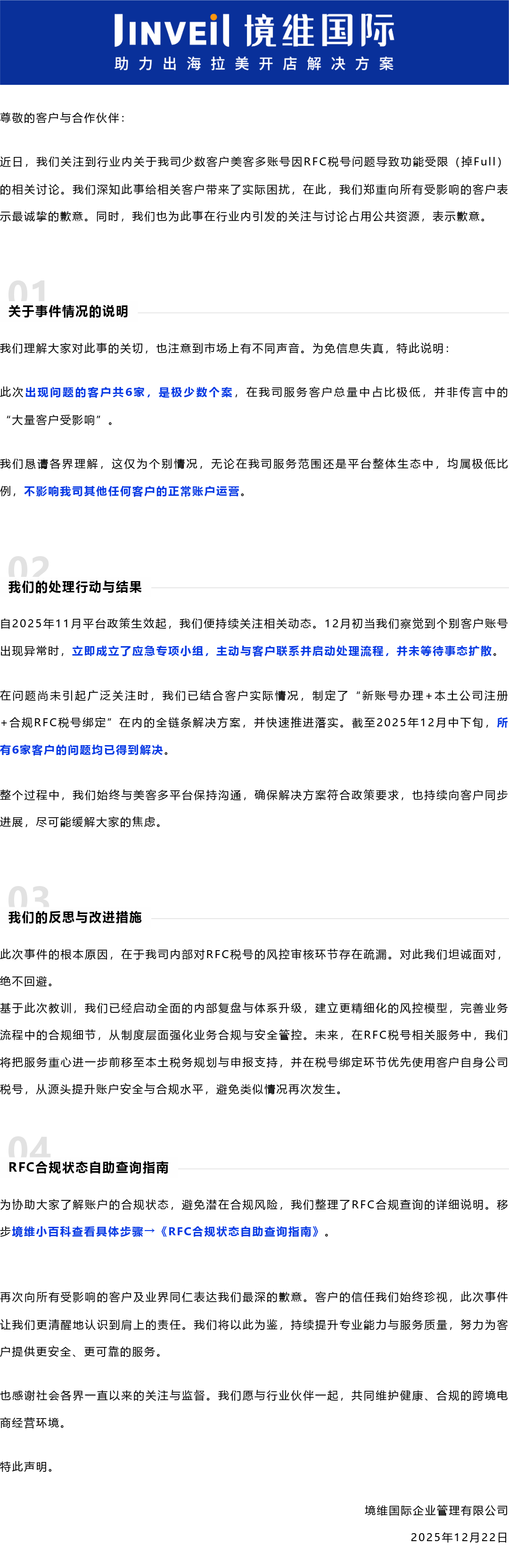 JINVEIL 境维国际
助力出海拉美开店解决方案

尊敬的客户与合作伙伴：

近日，我们关注到行业内关于我司少数客户美客多账号因RFC税号问题导致功能受限（掉Full）的相关讨论。我们深知此事给相关客户带来了实际困扰，在此，我们郑重向所有受影响的客户表示最诚挚的歉意。同时，我们也为此事在行业内引发的关注与讨论占用公共资源，表示歉意。

01
关于事件情况的说明

我们理解大家对此事的关切，也注意到市场上有不同声音。为免信息失真，特此说明：

此次出现问题的客户共6家，是极少数个案，在我司服务客户总量中占比极低，并非传言中的“大量客户受影响”。

我们恳请各界理解，这仅为个别情况，无论在我司服务范围还是平台整体生态中，均属极低比例，不影响我司其他任何客户的正常账户运营。

02
我们的处理行动与结果

自2025年11月平台政策生效起，我们便持续关注相关动态。12月初当我们察觉到个别客户账号出现异常时，立即成立了应急专项小组，主动与客户联系并启动处理流程，并未等待事态扩散。

在问题尚未引起广泛关注时，我们已结合客户实际情况，制定了“新账号办理+本土公司注册+合规RFC税号绑定”在内的全链条解决方案，并快速推进落实。截至2025年12月中下旬，所有6家客户的问题均已得到解决。

整个过程中，我们始终与美客多平台保持沟通，确保解决方案符合政策要求，也持续向客户同步进展，尽可能缓解大家的焦虑。

03
我们的反思与改进措施

此次事件的根本原因，在于我司内部对RFC税号的风控审核环节存在疏漏。对此我们坦诚面对，绝不回避。

基于此次教训，我们已经启动全面的内部复盘与体系升级，建立更精细化的风控模型，完善业务流程中的合规细节，从制度层面强化业务合规与安全管控。未来，在RFC税号相关服务中，我们将把服务重心进一步前移至本土税务规划与申报支持，并在税号绑定环节优先使用客户自身公司税号，从源头提升账户安全与合规水平，避免类似情况再次发生。

04
RFC合规状态自助查询指南

为协助大家了解账户的合规状态，避免潜在合规风险，我们整理了RFC合规查询的详细说明。移步境维小百科查看具体步骤→《RFC合规状态自助查询指南》。

再次向所有受影响的客户及业界同仁表达我们最深的歉意。客户的信任我们始终珍视，此次事件让我们更清醒地认识到肩上的责任。我们将以此为鉴，持续提升专业能力与服务质量，努力为客户提供更安全、更可靠的服务。

也感谢社会各界一直以来的关注与监督。我们愿与行业伙伴一起，共同维护健康、合规的跨境电商经营环境。

特此声明。

境维国际企业管理有限公司
2025年12月22日